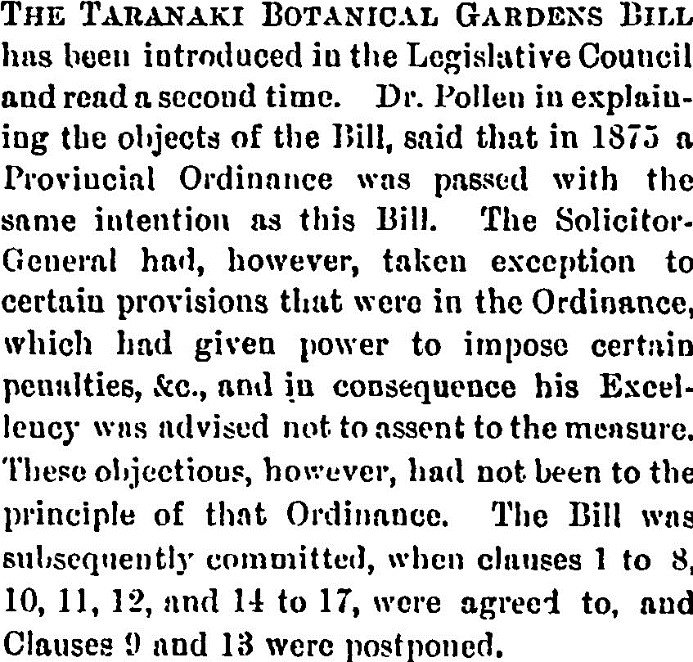 THE TARANAKI BOTANICAL GARDENS BILL has been introduced in the Legislative Council and read a second time. Dr. Pollen in explaining the objects of the Bill, said that in 1875 a Provincial Ordinance was passed with the same intention as this Bill. The Solicitor-General had, however, taken exception to certain provisions that were in the Ordinance, which had given power to impose certain penalties, &c., and in consequence his Excellency was advised not to assent to the measure. These objections, however, had not been to the principle of that Ordinance. The Bill was subsequently committed, when clauses 1 to 8, 10, 11, 12, and 14 to 17, were agreed to, and Clauses 9 and 13 were postponed.